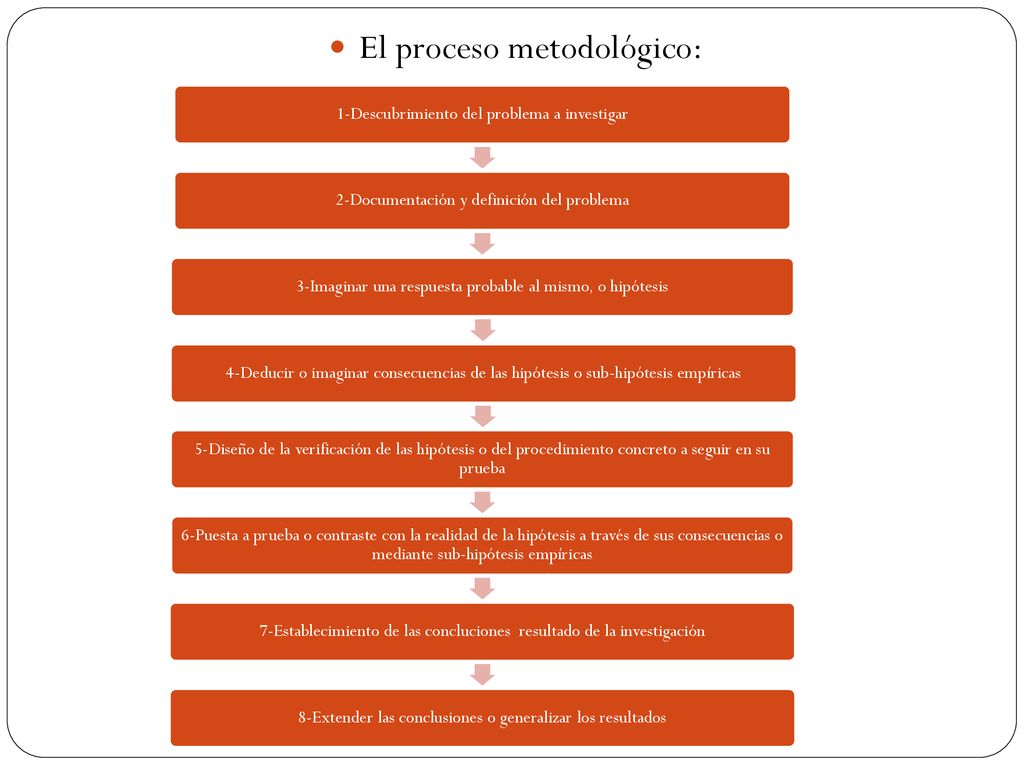 El proceso metodológico:

1-Descubrimiento del problema a investigar

2-Documentación y definición del problema

3-Imaginar una respuesta probable al mismo, o hipótesis

4-Deducir o imaginar consecuencias de las hipótesis o sub-hipótesis empíricas

5-Diseño de la verificación de las hipótesis o del procedimiento concreto a seguir en su prueba

6-Puesta a prueba o contraste con la realidad de la hipótesis a través de sus consecuencias o mediante sub-hipótesis empíricas

7-Establecimiento de las concluciones resultado de la investigación

8-Extender las conclusiones o generalizar los resultados